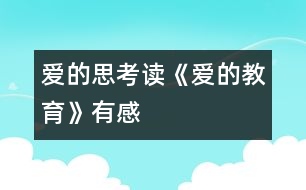 爱的思考读《爱的教育》有感